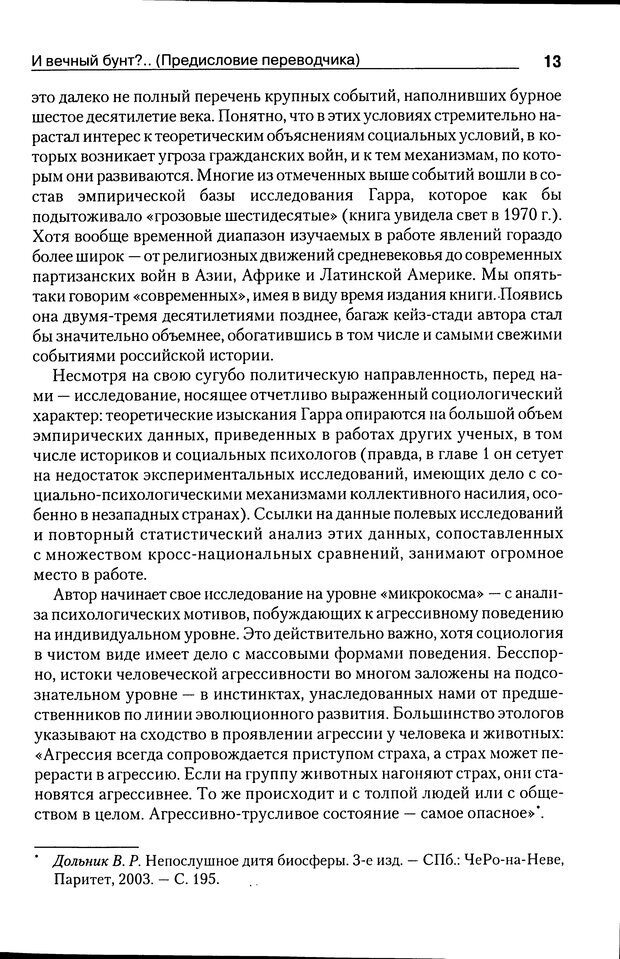 И вечный бунт?.. (Предисловие переводчика) 13

это далеко не полный перечень крупных событий, наполнивших бурное шестое десятилетие века. Понятно, что в этих условиях стремительно нарастал интерес к теоретическим объяснениям социальных условий, в которых возникает угроза гражданских войн, и к тем механизмам, по которым они развиваются. Многие из отмеченных выше событий вошли в состав эмпирической базы исследования Гарра, которое как бы подытоживало «грозовые шестидесятые» (книга увидела свет в 1970 г.). Хотя вообще временной диапазон изучаемых в работе явлений гораздо более широк — от религиозных движений средневековья до современных партизанских войн в Азии, Африке и Латинской Америке. Мы опять-таки говорим «современных», имея в виду время издания книги. Появись она двумя-тремя десятилетиями позднее, багаж кейз-стади автора стал бы значительно объемнее, обогатившись в том числе и самыми свежими событиями российской истории.

Несмотря на свою сугубо политическую направленность, перед нами — исследование, носящее отчетливо выраженный социологический характер: теоретические изыскания Гарра опираются на большой объем эмпирических данных, приведенных в работах других ученых, в том числе историков и социальных психологов (правда, в главе 1 он сетует на недостаток экспериментальных исследований, имеющих дело с социально-психологическими механизмами коллективного насилия, особенно в незападных странах). Ссылки на данные полевых исследований и повторный статистический анализ этих данных, сопоставленных с множеством кросс-национальных сравнений, занимают огромное место в работе.

Автор начинает свое исследование на уровне «микрокосма» — с анализа психологических мотивов, побуждающих к агрессивному поведению на индивидуальном уровне. Это действительно важно, хотя социология в чистом виде имеет дело с массовыми формами поведения. Бесспорно, истоки человеческой агрессивности во многом заложены на подсознательном уровне — в инстинктах, унаследованных нами от предшественников по линии эволюционного развития. Большинство этологов указывают на сходство в проявлении агрессии у человека и животных: «Агрессия всегда сопровождается приступом страха, а страх может перерасти в агрессию. Если на группу животных нагоняют страх, они становятся агрессивнее. То же происходит и с толпой людей или с обществом в целом. Агрессивно-трусливое состояние — самое опасное»*.

* Дольник В. Р. Непослушное дитя биосферы. 3-е изд. — СПб.: ЧеРо-на-Неве, Паритет, 2003. — С. 195.